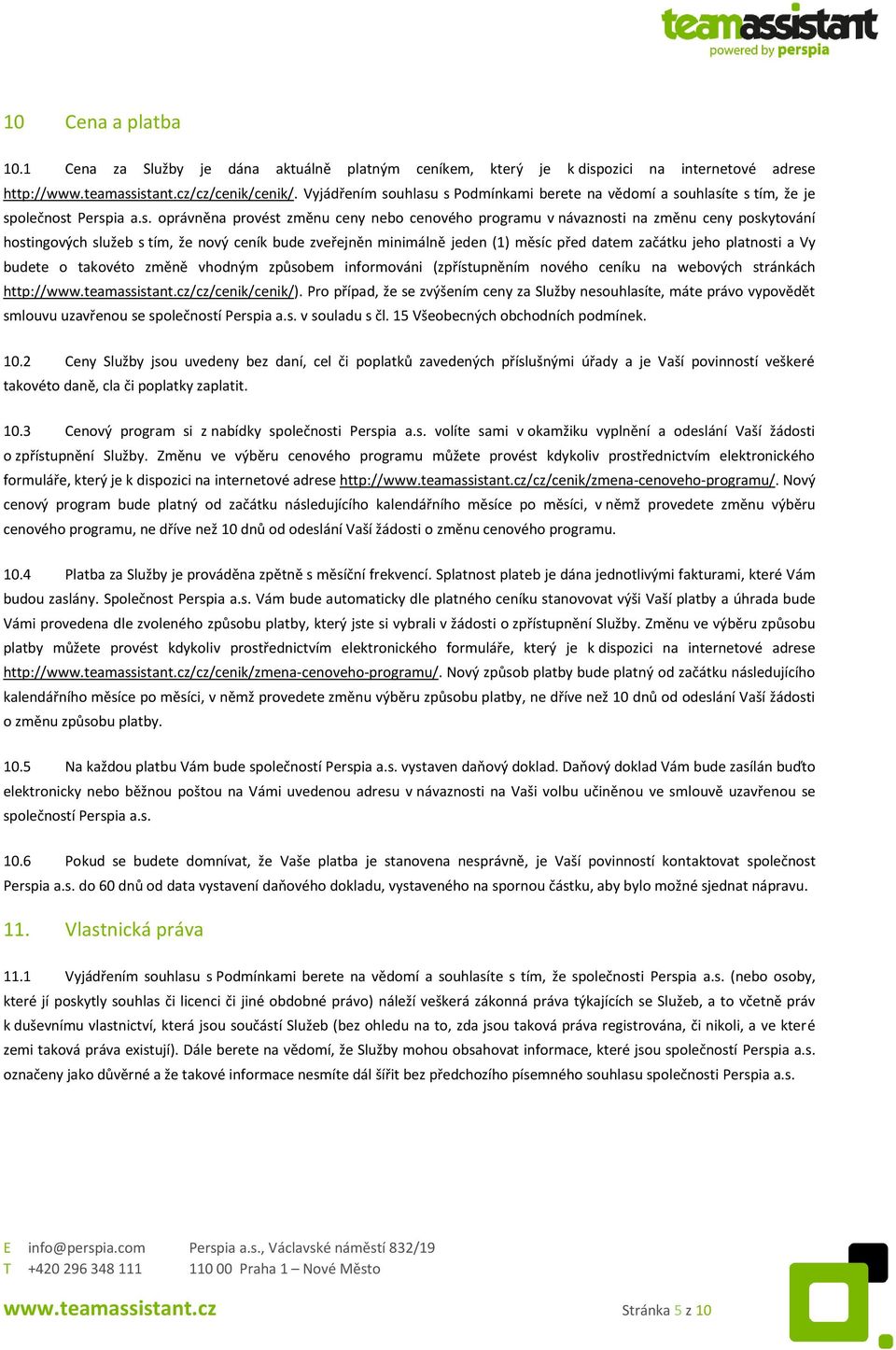 teamassistant
powered by perspia

10 Cena a platba

10.1 Cena za Služby je dána aktuálně platným ceníkem, který je k dispozici na internetové adrese http://www.teamassistant.cz/cz/cenik/cenik/. Vyjádřením souhlasu s Podmínkami berete na vědomí a souhlasíte s tím, že je společnost Perspia a.s. oprávněna provést změnu ceny nebo cenového programu v návaznosti na změnu ceny poskytování hostingových služeb s tím, že nový ceník bude zveřejněn minimálně jeden (1) měsíc před datem začátku jeho platnosti a Vy budete o takovéto změně vhodným způsobem informováni (zpřístupněním nového ceníku na webových stránkách http://www.teamassistant.cz/cz/cenik/cenik/). Pro případ, že se zvýšením ceny za Služby nesouhlasíte, máte právo vypovědět smlouvu uzavřenou se společností Perspia a.s. v souladu s čl. 15 Všeobecných obchodních podmínek.

10.2 Ceny Služby jsou uvedeny bez daní, cel či poplatků zavedených příslušnými úřady a je Vaší povinností veškeré takovéto daně, cla či poplatky zaplatit.

10.3 Cenový program si z nabídky společnosti Perspia a.s. volíte sami v okamžiku vyplnění a odeslání Vaší žádosti o zpřístupnění Služby. Změnu ve výběru cenového programu můžete provést kdykoliv prostřednictvím elektronického formuláře, který je k dispozici na internetové adrese http://www.teamassistant.cz/cz/cenik/zmena-cenoveho-programu/. Nový cenový program bude platný od začátku následujícího kalendářního měsíce po měsíci, v němž provedete změnu výběru cenového programu, ne dříve než 10 dnů od odeslání Vaší žádosti o změnu cenového programu.

10.4 Platba za Služby je prováděna zpětně s měsíční frekvencí. Splatnost plateb je dána jednotlivými fakturami, které Vám budou zaslány. Společnost Perspia a.s. Vám bude automaticky dle platného ceníku stanovovat výši Vaší platby a úhrada bude Vámi provedena dle zvoleného způsobu platby, který jste si vybrali v žádosti o zpřístupnění Služby. Změnu ve výběru způsobu platby můžete provést kdykoliv prostřednictvím elektronického formuláře, který je k dispozici na internetové adrese http://www.teamassistant.cz/cz/cenik/zmena-cenoveho-programu/. Nový způsob platby bude platný od začátku následujícího kalendářního měsíce po měsíci, v němž provedete změnu výběru způsobu platby, ne dříve než 10 dnů od odeslání Vaší žádosti o změnu způsobu platby.

10.5 Na každou platbu Vám bude společností Perspia a.s. vystaven daňový doklad. Daňový doklad Vám bude zasílán buďto elektronicky nebo běžnou poštou na Vámi uvedenou adresu v návaznosti na Vaši volbu učiněnou ve smlouvě uzavřenou se společností Perspia a.s.

10.6 Pokud se budete domnívat, že Vaše platba je stanovena nesprávně, je Vaší povinností kontaktovat společnost Perspia a.s. do 60 dnů od data vystavení daňového dokladu, vystaveného na spornou částku, aby bylo možné sjednat nápravu.

11. Vlastnická práva

11.1 Vyjádřením souhlasu s Podmínkami berete na vědomí a souhlasíte s tím, že společnosti Perspia a.s. (nebo osoby, které jí poskytly souhlas či licenci či jiné obdobné právo) náleží veškerá zákonná práva týkajících se Služeb, a to včetně práv k duševnímu vlastnictví, která jsou součástí Služeb (bez ohledu na to, zda jsou taková práva registrována, či nikoli, a ve které zemi taková práva existují). Dále berete na vědomí, že Služby mohou obsahovat informace, které jsou společností Perspia a.s. označeny jako důvěrné a že takové informace nesmíte dál šířit bez předchozího písemného souhlasu společnosti Perspia a.s.

E info@perspia.com
T +420 296 348 111
Perspia a.s., Václavské náměstí 832/19
110 00 Praha 1 – Nové Město

www.teamassistant.cz

Stránka 5 z 10